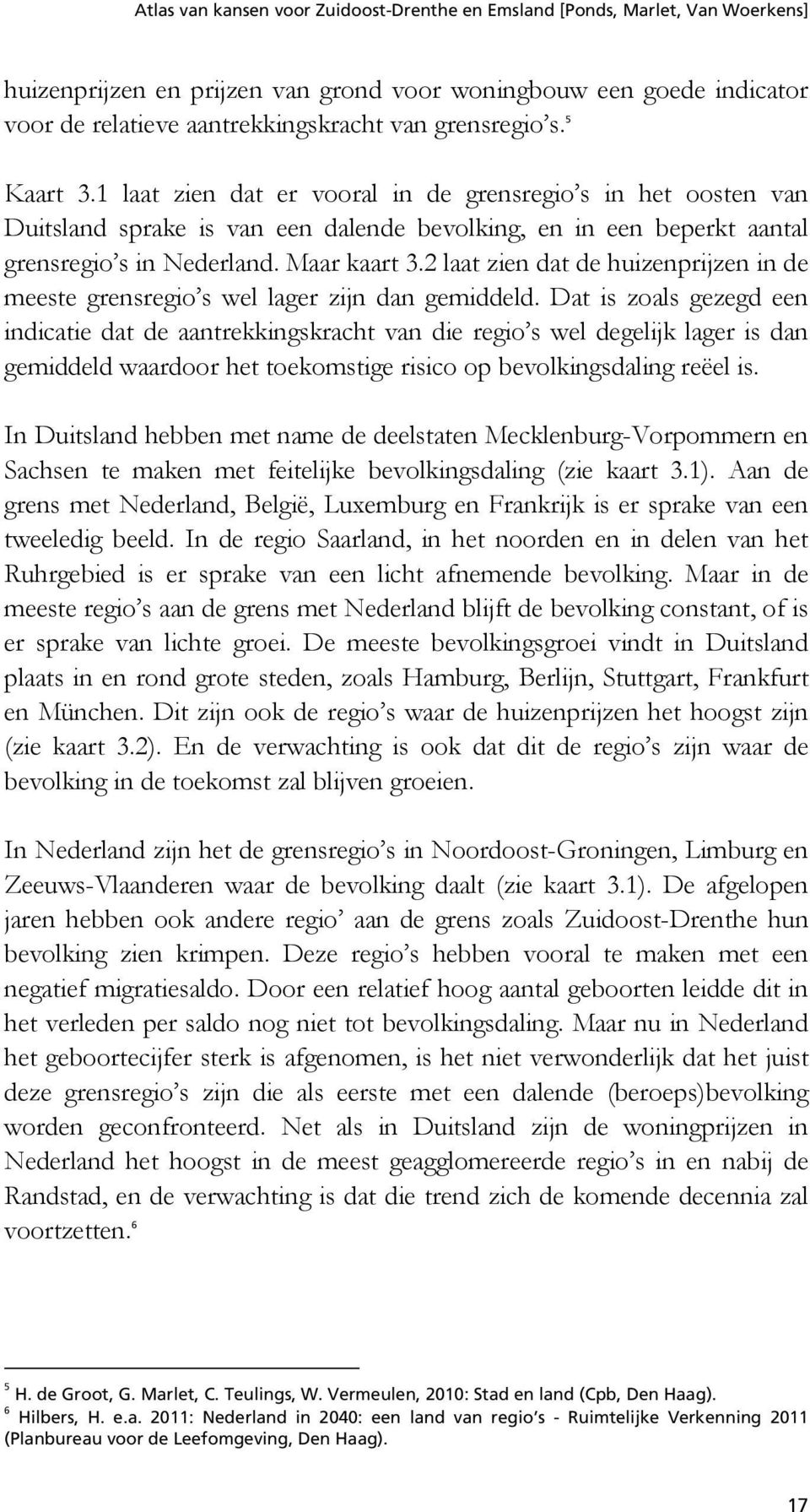 Atlas van kansen voor Zuidoost-Drenthe en Emsland [Ponds, Marlet, Van Woerkens]

huizenprijzen en prijzen van grond voor woningbouw een goede indicator voor de relatieve aantrekkingskracht van grensregio's.$^5$

Kaart 3.1 laat zien dat er vooral in de grensregio's in het oosten van Duitsland sprake is van een dalende bevolking, en in een beperkt aantal grensregio's in Nederland. Maar kaart 3.2 laat zien dat de huizenprijzen in de meeste grensregio's wel lager zijn dan gemiddeld. Dat is zoals gezegd een indicatie dat de aantrekkingskracht van die regio's wel degelijk lager is dan gemiddeld waardoor het toekomstige risico op bevolkingsdaling reëel is.

In Duitsland hebben met name de deelstaten Mecklenburg-Vorpommern en Sachsen te maken met feitelijke bevolkingsdaling (zie kaart 3.1). Aan de grens met Nederland, België, Luxemburg en Frankrijk is er sprake van een tweeledig beeld. In de regio Saarland, in het noorden en in delen van het Ruhrgebied is er sprake van een licht afnemende bevolking. Maar in de meeste regio's aan de grens met Nederland blijft de bevolking constant, of is er sprake van lichte groei. De meeste bevolkingsgroei vindt in Duitsland plaats in en rond grote steden, zoals Hamburg, Berlijn, Stuttgart, Frankfurt en München. Dit zijn ook de regio's waar de huizenprijzen het hoogst zijn (zie kaart 3.2). En de verwachting is ook dat dit de regio's zijn waar de bevolking in de toekomst zal blijven groeien.

In Nederland zijn het de grensregio's in Noordoost-Groningen, Limburg en Zeeuws-Vlaanderen waar de bevolking daalt (zie kaart 3.1). De afgelopen jaren hebben ook andere regio' aan de grens zoals Zuidoost-Drenthe hun bevolking zien krimpen. Deze regio's hebben vooral te maken met een negatief migratiesaldo. Door een relatief hoog aantal geboorten leidde dit in het verleden per saldo nog niet tot bevolkingsdaling. Maar nu in Nederland het geboortecijfer sterk is afgenomen, is het niet verwonderlijk dat het juist deze grensregio's zijn die als eerste met een dalende (beroeps)bevolking worden geconfronteerd. Net als in Duitsland zijn de woningprijzen in Nederland het hoogst in de meest geagglomereerde regio's in en nabij de Randstad, en de verwachting is dat die trend zich de komende decennia zal voortzetten.$^6$

$^5$ H. de Groot, G. Marlet, C. Teulings, W. Vermeulen, 2010: Stad en land (Cpb, Den Haag).
$^6$ Hilbers, H. e.a. 2011: Nederland in 2040: een land van regio's - Ruimtelijke Verkenning 2011 (Planbureau voor de Leefomgeving, Den Haag).

17